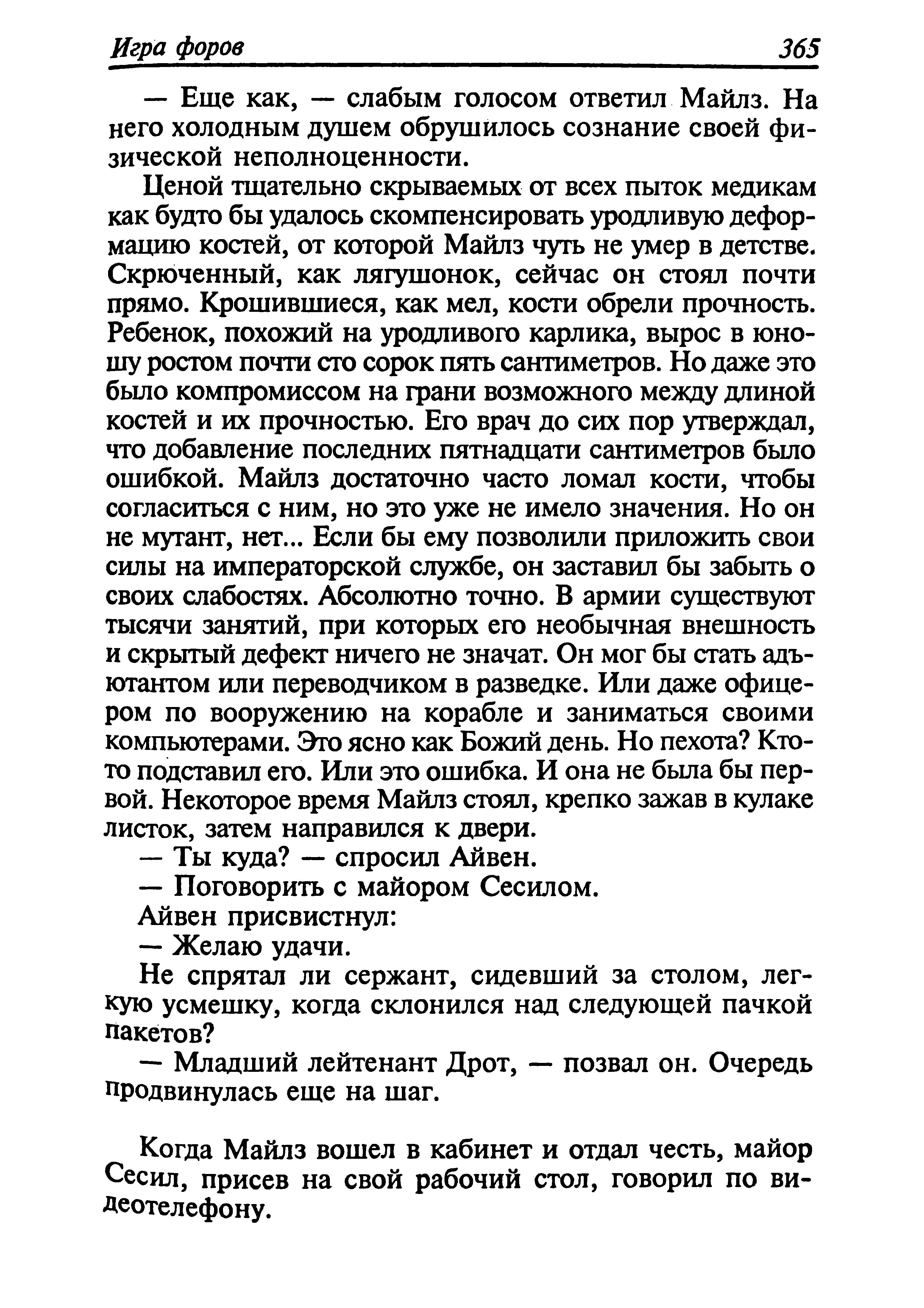 Игра форов 365

— Еще как, — слабым голосом ответил Майлз. На него холодным душем обрушилось сознание своей физической неполноценности.

Ценой тщательно скрываемых от всех пыток медикам как будто бы удалось скомпенсировать уродливую деформацию костей, от которой Майлз чуть не умер в детстве. Скрюченный, как лягушонок, сейчас он стоял почти прямо. Крошившиеся, как мел, кости обрели прочность. Ребенок, похожий на уродливого карлика, вырос в юношу ростом почти сто сорок пять сантиметров. Но даже это было компромиссом на грани возможного между длиной костей и их прочностью. Его врач до сих пор утверждал, что добавление последних пятнадцати сантиметров было ошибкой. Майлз достаточно часто ломал кости, чтобы согласиться с ним, но это уже не имело значения. Но он не мутант, нет... Если бы ему позволили приложить свои силы на императорской службе, он заставил бы забыть о своих слабостях. Абсолютно точно. В армии существуют тысячи занятий, при которых его необычная внешность и скрытый дефект ничего не значат. Он мог бы стать адъютантом или переводчиком в разведке. Или даже офицером по вооружению на корабле и заниматься своими компьютерами. Это ясно как Божий день. Но пехота? Кто-то подставил его. Или это ошибка. И она не была бы первой. Некоторое время Майлз стоял, крепко зажав в кулаке листок, затем направился к двери.

— Ты куда? — спросил Айвен.

— Поговорить с майором Сесилом.

Айвен присвистнул:

— Желаю удачи.

Не спрятал ли сержант, сидевший за столом, легкую усмешку, когда склонился над следующей пачкой пакетов?

— Младший лейтенант Дрот, — позвал он. Очередь продвинулась еще на шаг.

Когда Майлз вошел в кабинет и отдал честь, майор Сесил, присев на свой рабочий стол, говорил по видеотелефону.